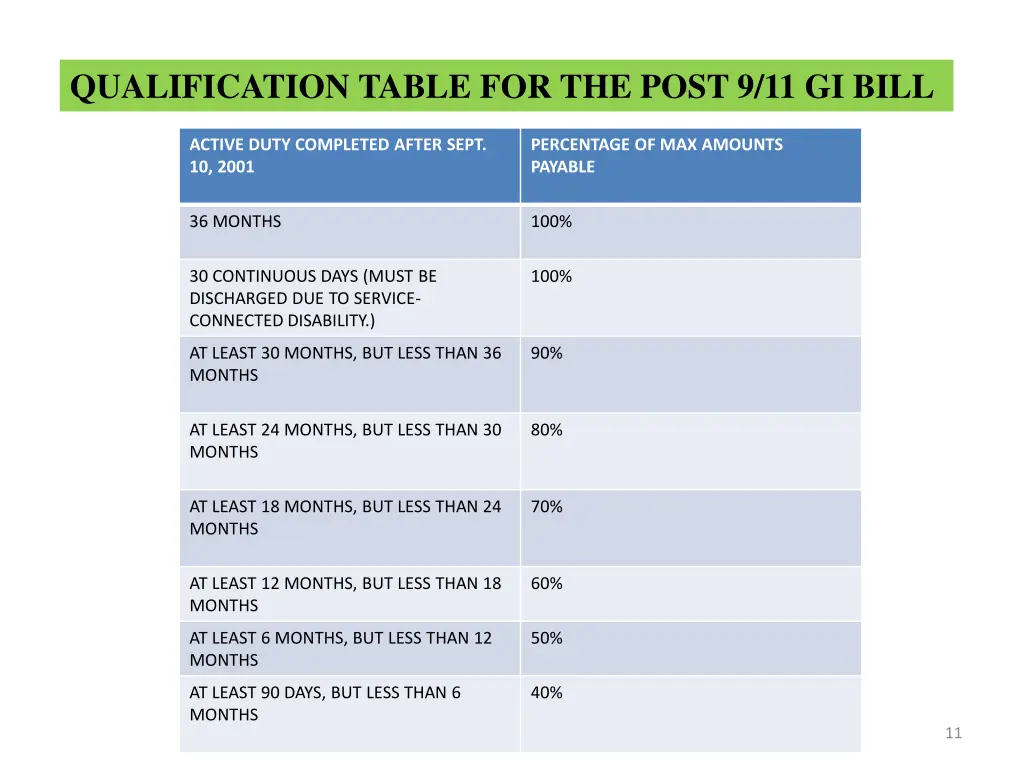 QUALIFICATION TABLE FOR THE POST 9/11 GI BILL

| ACTIVE DUTY COMPLETED AFTER SEPT. 10, 2001 | PERCENTAGE OF MAX AMOUNTS PAYABLE |
|---|---|
| 36 MONTHS | 100% |
| 30 CONTINUOUS DAYS (MUST BE DISCHARGED DUE TO SERVICE-CONNECTED DISABILITY.) | 100% |
| AT LEAST 30 MONTHS, BUT LESS THAN 36 MONTHS | 90% |
| AT LEAST 24 MONTHS, BUT LESS THAN 30 MONTHS | 80% |
| AT LEAST 18 MONTHS, BUT LESS THAN 24 MONTHS | 70% |
| AT LEAST 12 MONTHS, BUT LESS THAN 18 MONTHS | 60% |
| AT LEAST 6 MONTHS, BUT LESS THAN 12 MONTHS | 50% |
| AT LEAST 90 DAYS, BUT LESS THAN 6 MONTHS | 40% |

11